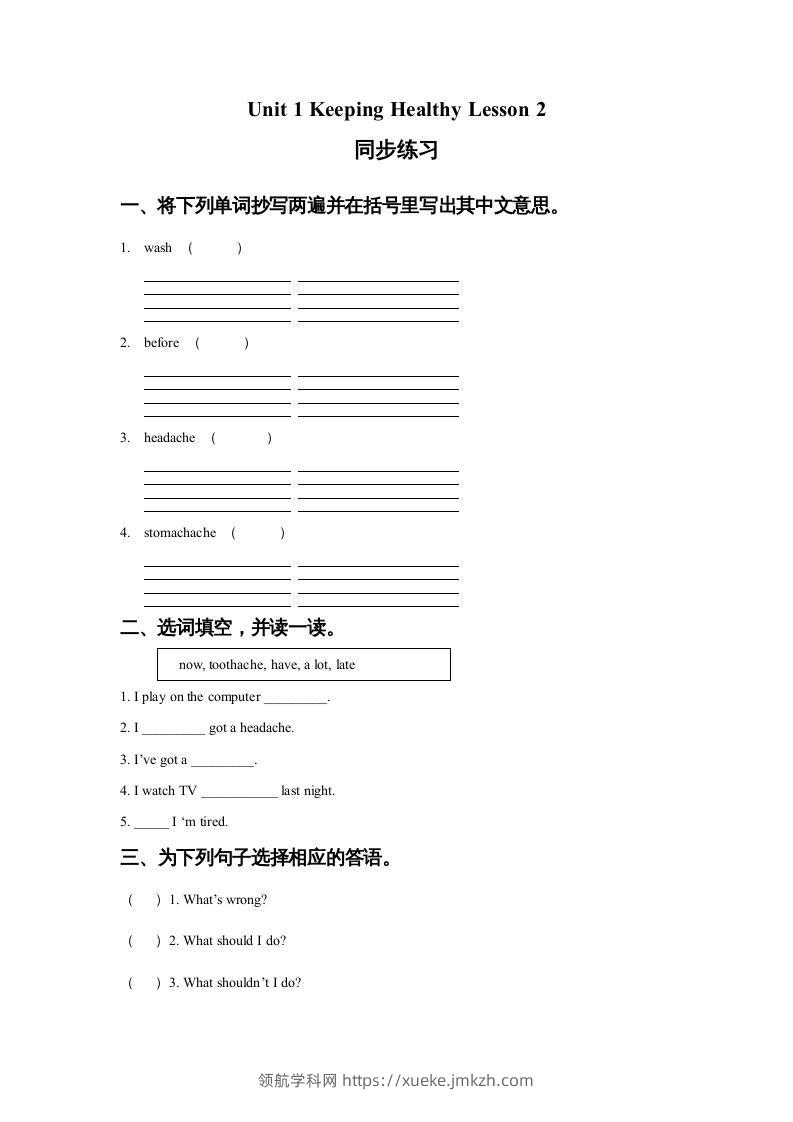 Unit 1 Keeping Healthy Lesson 2

同步练习

一、将下列单词抄写两遍并在括号里写出其中文意思。

1. wash ( )

2. before ( )

3. headache ( )

4. stomachache ( )

二、选词填空，并读一读。

now, toothache, have, a lot, late

1. I play on the computer _________.

2. I _________ got a headache.

3. I've got a _________.

4. I watch TV ___________ last night.

5. _____ I 'm tired.

三、为下列句子选择相应的答语。

( ) 1. What's wrong?

( ) 2. What should I do?

( ) 3. What shouldn't I do?

领航学科网 https://xueke.jmkzh.com